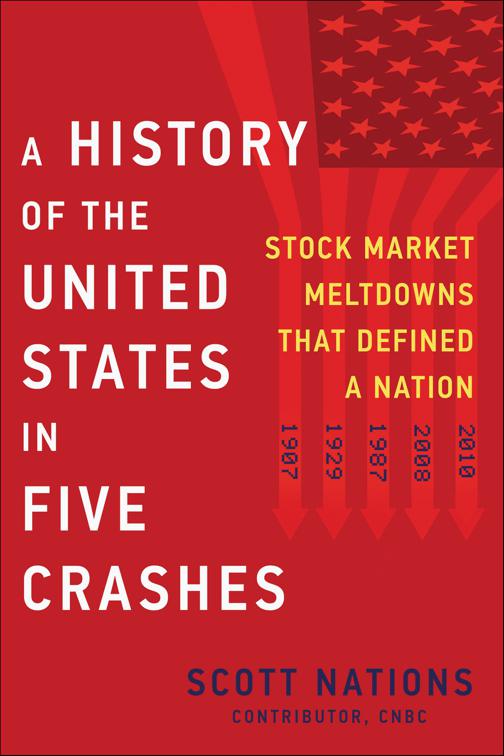 A HISTORY OF THE UNITED STATES IN FIVE CRASHES

STOCK MARKET MELTDOWNS THAT DEFINED A NATION

1907 1929 1987 2008 2010

SCOTT NATIONS
CONTRIBUTOR, CNBC